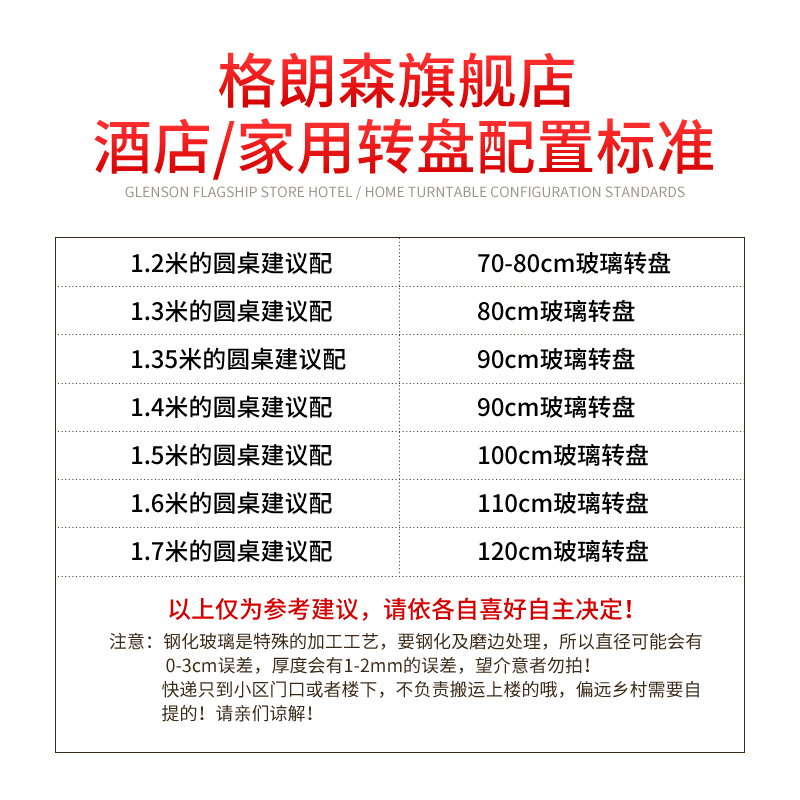 格朗森旗舰店
酒店/家用转盘配置标准
GLENSON FLAGSHIP STORE HOTEL / HOME TURNTABLE CONFIGURATION STANDARDS

| 1.2米的圆桌建议配 | 70-80cm玻璃转盘 |
|---|---|
| 1.3米的圆桌建议配 | 80cm玻璃转盘 |
| 1.35米的圆桌建议配 | 90cm玻璃转盘 |
| 1.4米的圆桌建议配 | 90cm玻璃转盘 |
| 1.5米的圆桌建议配 | 100cm玻璃转盘 |
| 1.6米的圆桌建议配 | 110cm玻璃转盘 |
| 1.7米的圆桌建议配 | 120cm玻璃转盘 |

以上仅为参考建议，请依各自喜好自主决定！

注意：钢化玻璃是特殊的加工工艺，要钢化及磨边处理，所以直径可能会有0-3cm误差，厚度会有1-2mm的误差，望介意者勿拍！
快递只到小区门口或者楼下，不负责搬运上楼的哦，偏远乡村需要自提的！请亲们谅解！